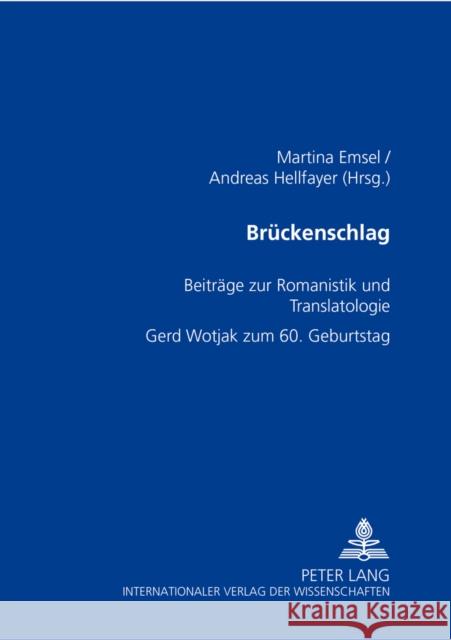 Martina Emsel /
Andreas Hellfayer (Hrsg.)

Brückenschlag

Beiträge zur Romanistik und Translatologie

Gerd Wotjak zum 60. Geburtstag

PETER LANG
INTERNATIONALER VERLAG DER WISSENSCHAFTEN